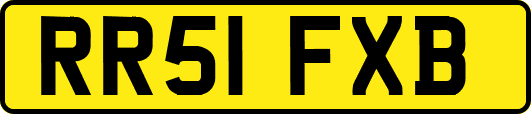 RR51 FXB